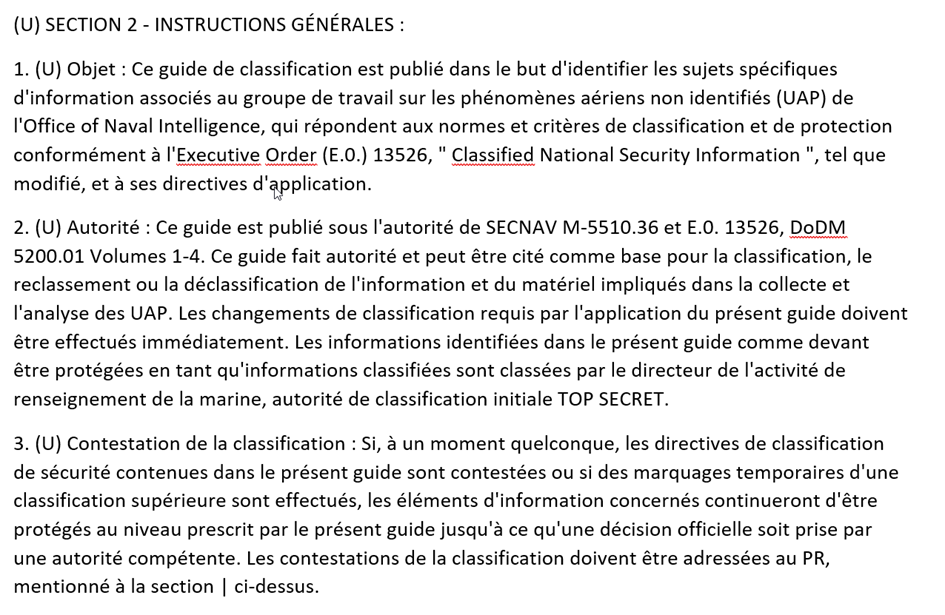 (U) SECTION 2 - INSTRUCTIONS GÉNÉRALES :

1. (U) Objet : Ce guide de classification est publié dans le but d'identifier les sujets spécifiques d'information associés au groupe de travail sur les phénomènes aériens non identifiés (UAP) de l'Office of Naval Intelligence, qui répondent aux normes et critères de classification et de protection conformément à l'Executive Order (E.0.) 13526, " Classified National Security Information ", tel que modifié, et à ses directives d'application.

2. (U) Autorité : Ce guide est publié sous l'autorité de SECNAV M-5510.36 et E.0. 13526, DoDM 5200.01 Volumes 1-4. Ce guide fait autorité et peut être cité comme base pour la classification, le reclassement ou la déclassification de l'information et du matériel impliqués dans la collecte et l'analyse des UAP. Les changements de classification requis par l'application du présent guide doivent être effectués immédiatement. Les informations identifiées dans le présent guide comme devant être protégées en tant qu'informations classifiées sont classées par le directeur de l'activité de renseignement de la marine, autorité de classification initiale TOP SECRET.

3. (U) Contestation de la classification : Si, à un moment quelconque, les directives de classification de sécurité contenues dans le présent guide sont contestées ou si des marquages temporaires d'une classification supérieure sont effectués, les éléments d'information concernés continueront d'être protégés au niveau prescrit par le présent guide jusqu'à ce qu'une décision officielle soit prise par une autorité compétente. Les contestations de la classification doivent être adressées au PR, mentionné à la section | ci-dessus.